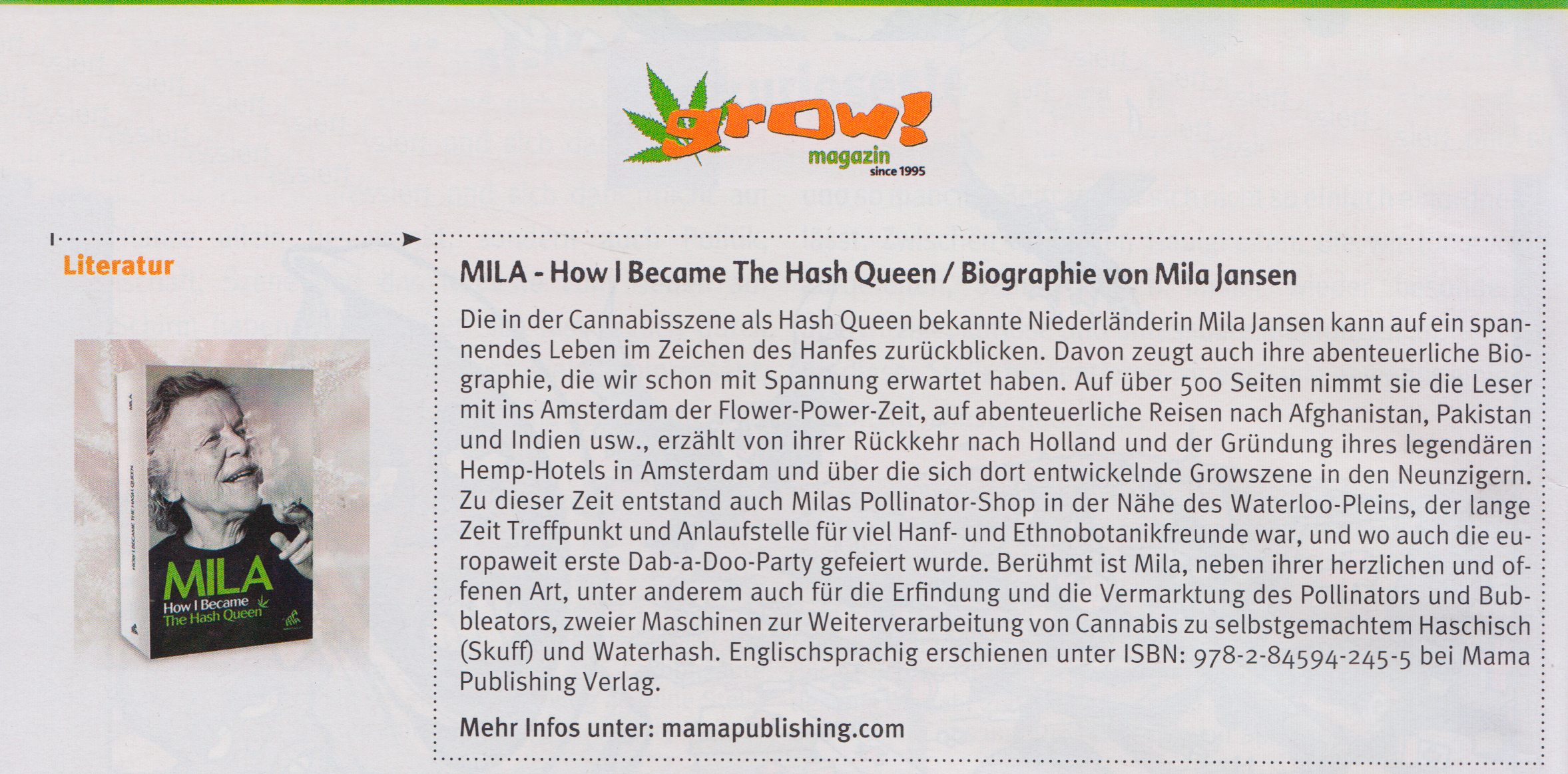 grow!
magazin
since 1995

Literatur

MILA
How I Became
The Hash Queen

MILA - How I Became The Hash Queen / Biographie von Mila Jansen

Die in der Cannabisszene als Hash Queen bekannte Niederländerin Mila Jansen kann auf ein spannendes Leben im Zeichen des Hanfes zurückblicken. Davon zeugt auch ihre abenteuerliche Biographie, die wir schon mit Spannung erwartet haben. Auf über 500 Seiten nimmt sie die Leser mit ins Amsterdam der Flower-Power-Zeit, auf abenteuerliche Reisen nach Afghanistan, Pakistan und Indien usw., erzählt von ihrer Rückkehr nach Holland und der Gründung ihres legendären Hemp-Hotels in Amsterdam und über die sich dort entwickelnde Growszene in den Neunzigern. Zu dieser Zeit entstand auch Milas Pollinator-Shop in der Nähe des Waterloo-Pleins, der lange Zeit Treffpunkt und Anlaufstelle für viel Hanf- und Ethnobotanikfreunde war, und wo auch die europaweit erste Dab-a-Doo-Party gefeiert wurde. Berühmt ist Mila, neben ihrer herzlichen und offenen Art, unter anderem auch für die Erfindung und die Vermarktung des Pollinators und Bubbleators, zweier Maschinen zur Weiterverarbeitung von Cannabis zu selbstgemachtem Haschisch (Skuff) und Waterhash. Englischsprachig erschienen unter ISBN: 978-2-84594-245-5 bei Mama Publishing Verlag.

Mehr Infos unter: mamapublishing.com